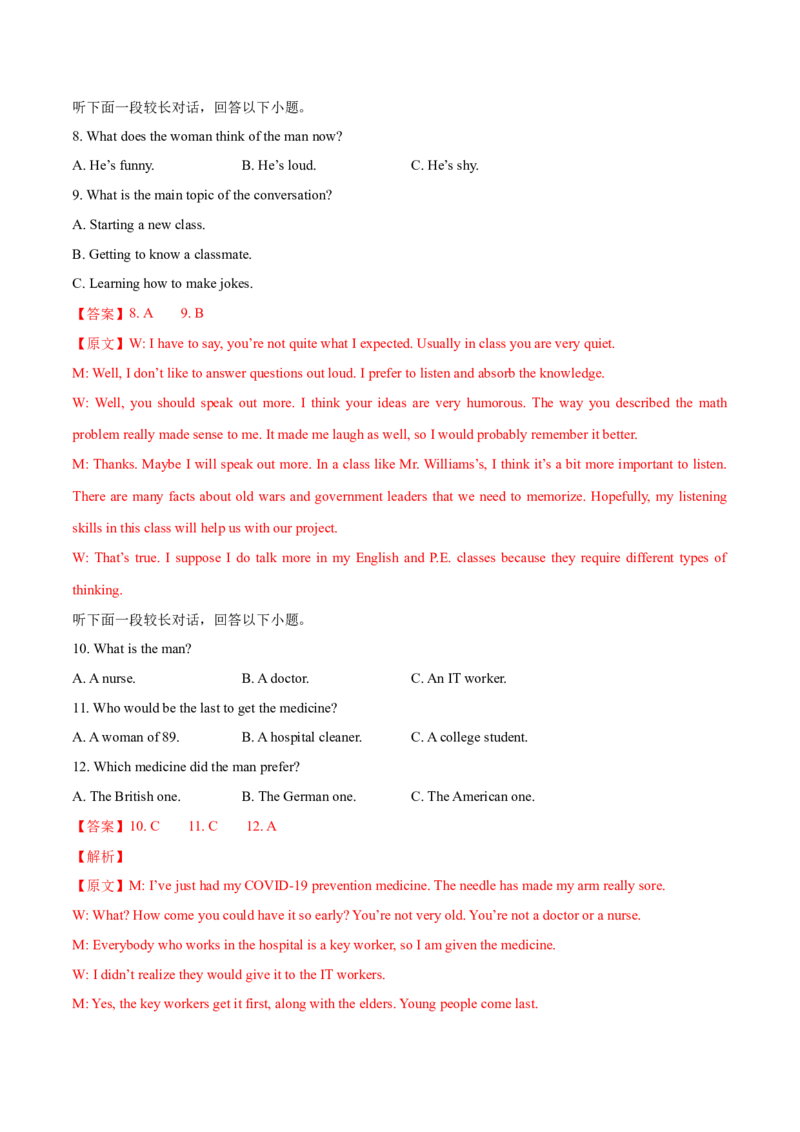 听下面一段较长对话，回答以下小题。

8. What does the woman think of the man now?

A. He's funny.    B. He's loud.    C. He's shy.

9. What is the main topic of the conversation?

A. Starting a new class.

B. Getting to know a classmate.

C. Learning how to make jokes.

【答案】8. A    9. B

【原文】W: I have to say, you're not quite what I expected. Usually in class you are very quiet.

M: Well, I don't like to answer questions out loud. I prefer to listen and absorb the knowledge.

W: Well, you should speak out more. I think your ideas are very humorous. The way you described the math problem really made sense to me. It made me laugh as well, so I would probably remember it better.

M: Thanks. Maybe I will speak out more. In a class like Mr. Williams's, I think it's a bit more important to listen. There are many facts about old wars and government leaders that we need to memorize. Hopefully, my listening skills in this class will help us with our project.

W: That's true. I suppose I do talk more in my English and P.E. classes because they require different types of thinking.

听下面一段较长对话，回答以下小题。

10. What is the man?

A. A nurse.    B. A doctor.    C. An IT worker.

11. Who would be the last to get the medicine?

A. A woman of 89.    B. A hospital cleaner.    C. A college student.

12. Which medicine did the man prefer?

A. The British one.    B. The German one.    C. The American one.

【答案】10. C    11. C    12. A

【解析】

【原文】M: I've just had my COVID-19 prevention medicine. The needle has made my arm really sore.

W: What? How come you could have it so early? You're not very old. You're not a doctor or a nurse.

M: Everybody who works in the hospital is a key worker, so I am given the medicine.

W: I didn't realize they would give it to the IT workers.

M: Yes, the key workers get it first, along with the elders. Young people come last.